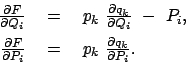 $\frac{\partial F}{\partial Q_i} = p_k \frac{\partial q_k}{\partial Q_i} - P_i,$

$\frac{\partial F}{\partial P_i} = p_k \frac{\partial q_k}{\partial P_i}.$